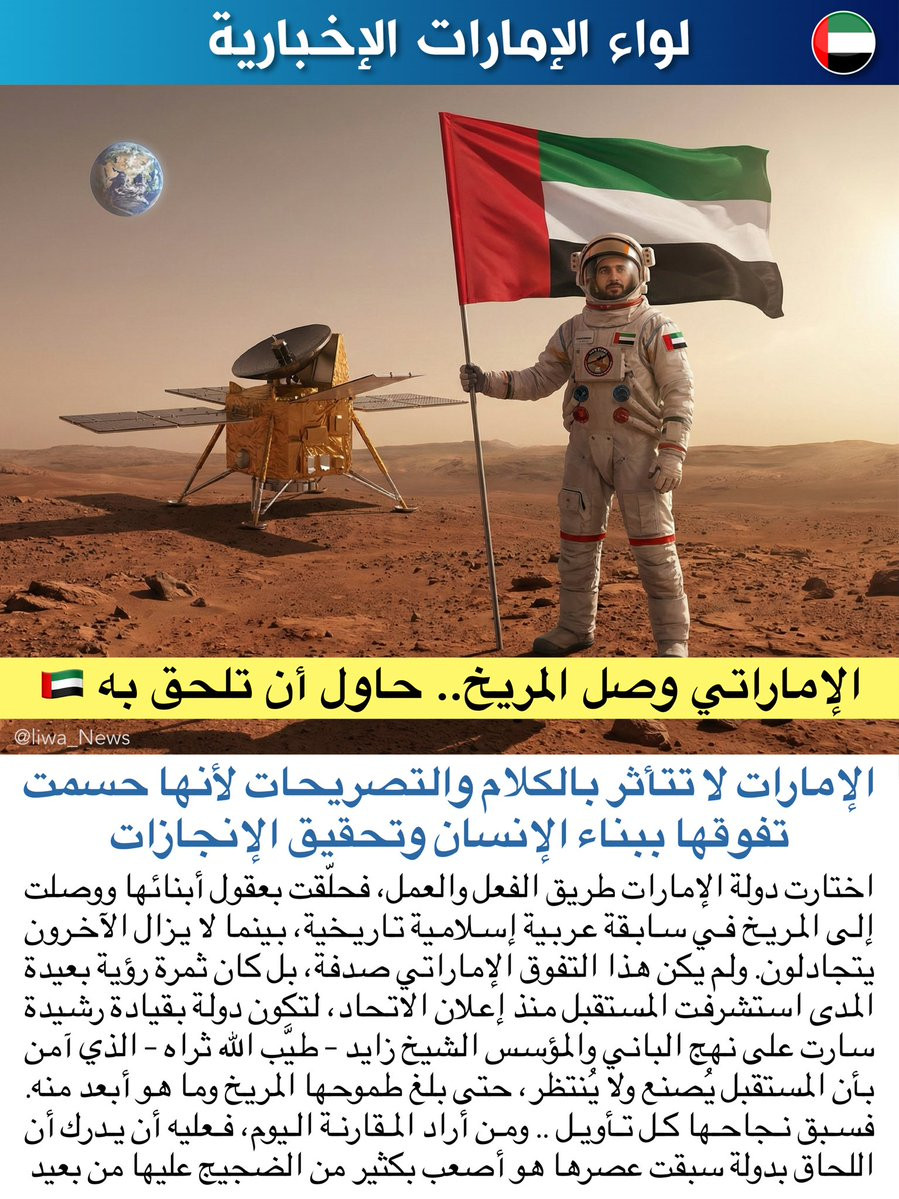 لواء الإمارات الإخبارية

الإماراتي وصل المريخ.. حاول أن تلحق به

@liwa_News

الإمارات لا تتأثر بالكلام والتصريحات لأنها حسمت تفوقها ببناء الإنسان وتحقيق الإنجازات

اختارت دولة الإمارات طريق الفعل والعمل، فحلّقت بعقول أبنائها ووصلت إلى المريخ في سابقة عربية إسلامية تاريخية، بينما لا يزال الآخرون يتجادلون. ولم يكن هذا التفوق الإماراتي صدفة، بل كان ثمرة رؤية بعيدة المدى استشرفت المستقبل منذ إعلان الاتحاد، لتكون دولة بقيادة رشيدة سارت على نهج الباني والمؤسس الشيخ زايد - طيَّب الله ثراه - الذي آمن بأن المستقبل يُصنع ولا يُنتظر، حتى بلغ طموحها المريخ وما هو أبعد منه. فسبق نجاحها كل تأويل .. ومن أراد المقارنة اليوم، فعليه أن يدرك أن اللحاق بدولة سبقت عصرها هو أصعب بكثير من الضجيج عليها من بعيد